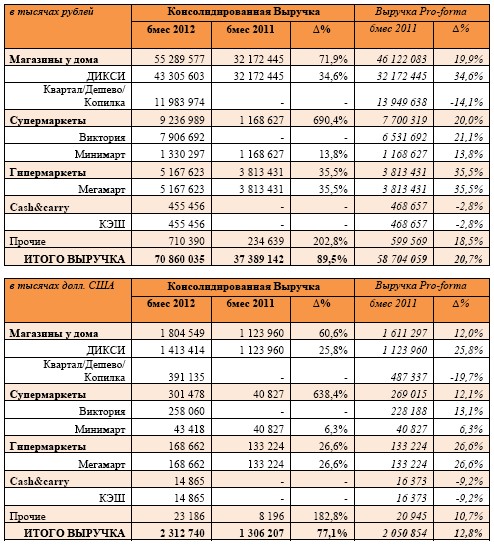 | в тысячах рублей | Консолидированная Выручка | | | Выручка Pro-forma | |
|---|---|---|---|---|---|
| | 6мес 2012 | 6мес 2011 | Δ% | 6мес 2011 | Δ% |
| Магазины у дома | 55 289 577 | 32 172 445 | 71,9% | 46 122 083 | 19,9% |
| ДИКСИ | 43 305 603 | 32 172 445 | 34,6% | 32 172 445 | 34,6% |
| Квартал/Дешево/ Копилка | 11 983 974 | - | - | 13 949 638 | -14,1% |
| Супермаркеты | 9 236 989 | 1 168 627 | 690,4% | 7 700 319 | 20,0% |
| Виктория | 7 906 692 | - | - | 6 531 692 | 21,1% |
| Минимарт | 1 330 297 | 1 168 627 | 13,8% | 1 168 627 | 13,8% |
| Гипермаркеты | 5 167 623 | 3 813 431 | 35,5% | 3 813 431 | 35,5% |
| Мегамарт | 5 167 623 | 3 813 431 | 35,5% | 3 813 431 | 35,5% |
| Cash&carry | 455 456 | - | - | 468 657 | -2,8% |
| КЭШ | 455 456 | - | - | 468 657 | -2,8% |
| Прочие | 710 390 | 234 639 | 202,8% | 599 569 | 18,5% |
| ИТОГО ВЫРУЧКА | 70 860 035 | 37 389 142 | 89,5% | 58 704 059 | 20,7% |

| в тысячах долл. США | Консолидированная Выручка | | | Выручка Pro-forma | |
|---|---|---|---|---|---|
| | 6мес 2012 | 6мес 2011 | Δ% | 6мес 2011 | Δ% |
| Магазины у дома | 1 804 549 | 1 123 960 | 60,6% | 1 611 297 | 12,0% |
| ДИКСИ | 1 413 414 | 1 123 960 | 25,8% | 1 123 960 | 25,8% |
| Квартал/Дешево/ Копилка | 391 135 | - | - | 487 337 | -19,7% |
| Супермаркеты | 301 478 | 40 827 | 638,4% | 269 015 | 12,1% |
| Виктория | 258 060 | - | - | 228 188 | 13,1% |
| Минимарт | 43 418 | 40 827 | 6,3% | 40 827 | 6,3% |
| Гипермаркеты | 168 662 | 133 224 | 26,6% | 133 224 | 26,6% |
| Мегамарт | 168 662 | 133 224 | 26,6% | 133 224 | 26,6% |
| Cash&carry | 14 865 | - | - | 16 373 | -9,2% |
| КЭШ | 14 865 | - | - | 16 373 | -9,2% |
| Прочие | 23 186 | 8 196 | 182,8% | 20 945 | 10,7% |
| ИТОГО ВЫРУЧКА | 2 312 740 | 1 306 207 | 77,1% | 2 050 854 | 12,8% |